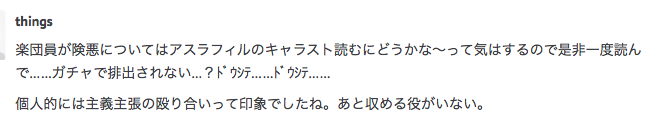 things

楽団員が険悪についてはアスラフィルのキャラスト読むにどうかな〜って気はするので是非一度読んで……ガチャで排出されない…？ﾄﾞｳｼﾃ……ﾄﾞｳｼﾃ……

個人的には主義主張の殴り合いって印象でしたね。あと収める役がいない。